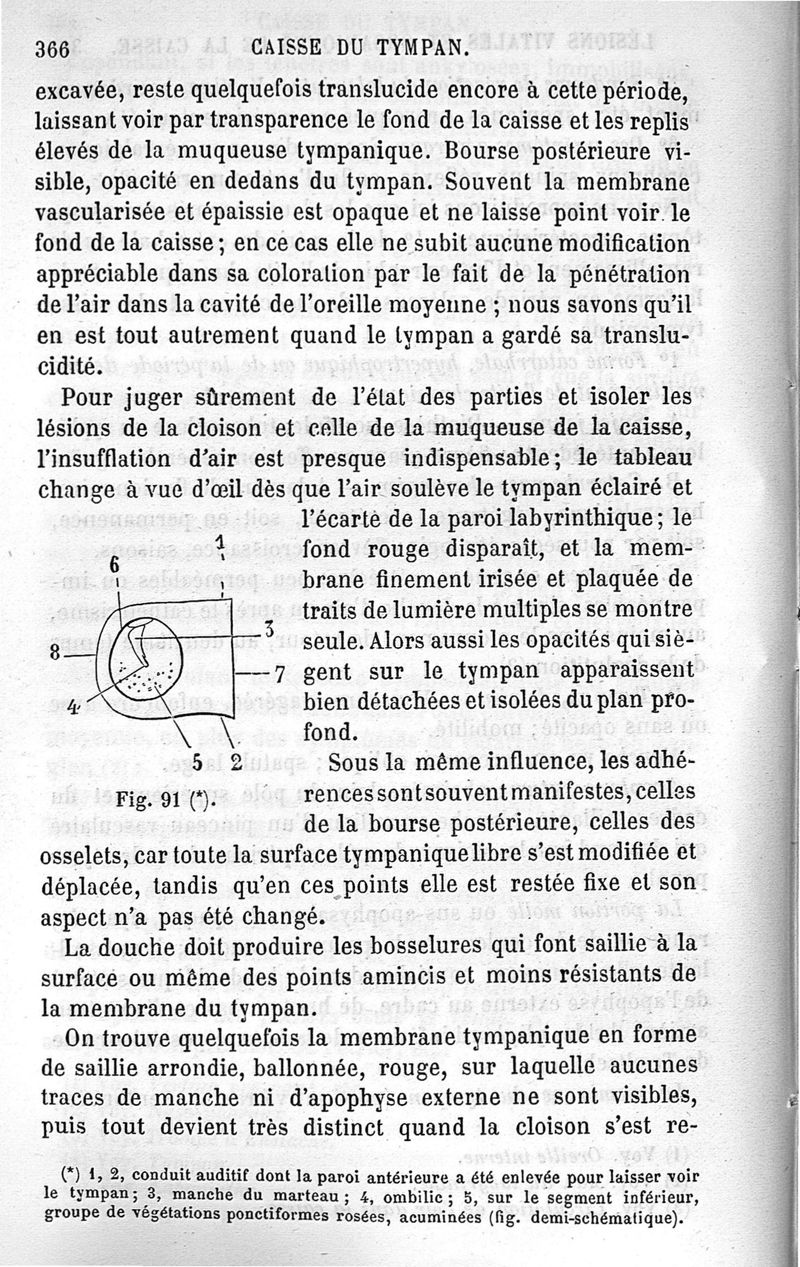 366 CAISSE DU TYMPAN.

excavée, reste quelquefois translucide encore à cette période, laissant voir par transparence le fond de la caisse et les replis élevés de la muqueuse tympanique. Bourse postérieure visible, opacité en dedans du tympan. Souvent la membrane vascularisée et épaissie est opaque et ne laisse point voir le fond de la caisse ; en ce cas elle ne subit aucune modification appréciable dans sa coloration par le fait de la pénétration de l'air dans la cavité de l'oreille moyenne ; nous savons qu'il en est tout autrement quand le tympan a gardé sa translucidité.

Pour juger sûrement de l'état des parties et isoler les lésions de la cloison et celle de la muqueuse de la caisse, l'insufflation d'air est presque indispensable ; le tableau change à vue d'œil dès que l'air soulève le tympan éclairé et l'écarte de la paroi labyrinthique ; le fond rouge disparaît, et la membrane finement irisée et plaquée de traits de lumière multiples se montre seule. Alors aussi les opacités qui siègent sur le tympan apparaissent bien détachées et isolées du plan profond.

1
6
3
8
7
4
5 2
Fig. 91 (*).

Sous la même influence, les adhérences sont souvent manifestes, celles de la bourse postérieure, celles des osselets, car toute la surface tympanique libre s'est modifiée et déplacée, tandis qu'en ces points elle est restée fixe et son aspect n'a pas été changé.

La douche doit produire les bosselures qui font saillie à la surface ou même des points amincis et moins résistants de la membrane du tympan.

On trouve quelquefois la membrane tympanique en forme de saillie arrondie, ballonnée, rouge, sur laquelle aucunes traces de manche ni d'apophyse externe ne sont visibles, puis tout devient très distinct quand la cloison s'est re-

(*) 1, 2, conduit auditif dont la paroi antérieure a été enlevée pour laisser voir le tympan ; 3, manche du marteau ; 4, ombilic ; 5, sur le segment inférieur, groupe de végétations ponctiformes rosées, acuminées (fig. demi-schématique).